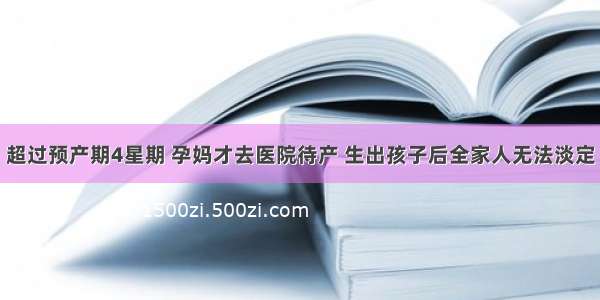 超过预产期4星期 孕妈才去医院待产 生出孩子后全家人无法淡定

z500zi.500zi.com